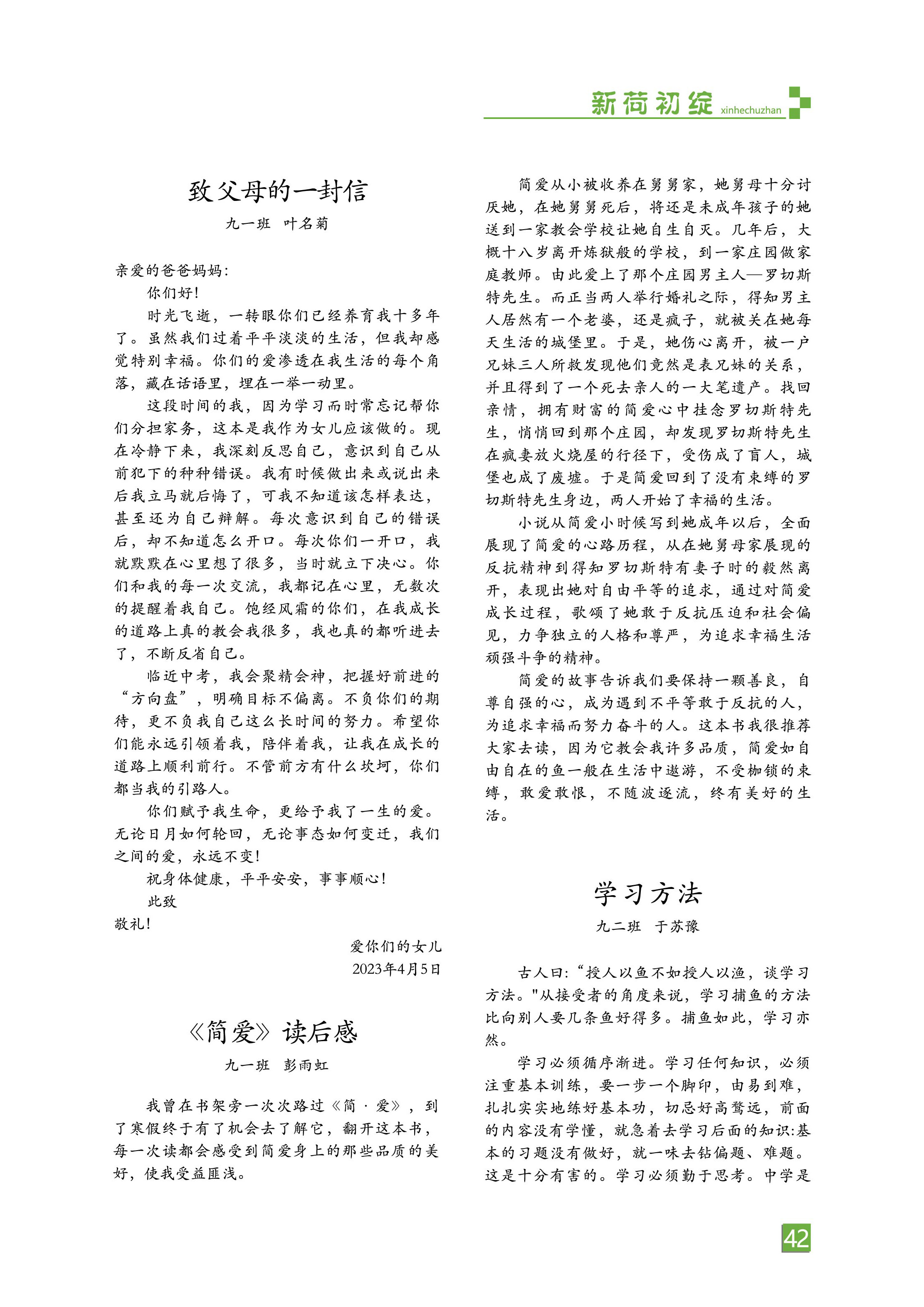 新荷初绽 xinhechuzhan

致父母的一封信

九一班 叶名菊

亲爱的爸爸妈妈:

你们好!

时光飞逝，一转眼你们已经养育我十多年了。虽然我们过着平平淡淡的生活，但我却感觉特别幸福。你们的爱渗透在我生活的每个角落，藏在话语里，埋在一举一动里。

这段时间的我，因为学习而时常忘记帮你们分担家务，这本是我作为女儿应该做的。现在冷静下来，我深刻反思自己，意识到自己从前犯下的种种错误。我有时候做出来或说出来后我立马就后悔了，可我不知道该怎样表达，甚至还为自己辩解。每次意识到自己的错误后，却不知道怎么开口。每次你们一开口，我就默默在心里想了很多，当时就立下决心。你们和我的每一次交流，我都记在心里，无数次的提醒着我自己。饱经风霜的你们，在我成长的道路上真的教会我很多，我也真的都听进去了，不断反省自己。

临近中考，我会聚精会神，把握好前进的“方向盘”，明确目标不偏离。不负你们的期待，更不负我自己这么长时间的努力。希望你们能永远引领着我，陪伴着我，让我在成长的道路上顺利前行。不管前方有什么坎坷，你们都当我的引路人。

你们赋予我生命，更给予我了一生的爱。无论日月如何轮回，无论事态如何变迁，我们之间的爱，永远不变!

祝身体健康，平平安安，事事顺心!

此致

敬礼!

爱你们的女儿

2023年4月5日

《简爱》读后感

九一班 彭雨虹

我曾在书架旁一次次路过《简·爱》，到了寒假终于有了机会去了解它，翻开这本书，每一次读都会感受到简爱身上的那些品质的美好，使我受益匪浅。

简爱从小被收养在舅舅家，她舅母十分讨厌她，在她舅舅死后，将还是未成年孩子的她送到一家教会学校让她自生自灭。几年后，大概十八岁离开炼狱般的学校，到一家庄园做家庭教师。由此爱上了那个庄园男主人—罗切斯特先生。而正当两人举行婚礼之际，得知男主人居然有一个老婆，还是疯子，就被关在她每天生活的城堡里。于是，她伤心离开，被一户兄妹三人所救发现他们竟然是表兄妹的关系，并且得到了一个死去亲人的一大笔遗产。找回亲情，拥有财富的简爱心中挂念罗切斯特先生，悄悄回到那个庄园，却发现罗切斯特先生在疯妻放火烧屋的行径下，受伤成了盲人，城堡也成了废墟。于是简爱回到了没有束缚的罗切斯特先生身边，两人开始了幸福的生活。

小说从简爱小时候写到她成年以后，全面展现了简爱的心路历程，从在她舅母家展现的反抗精神到得知罗切斯特有妻子时的毅然离开，表现出她对自由平等的追求，通过对简爱成长过程，歌颂了她敢于反抗压迫和社会偏见，力争独立的人格和尊严，为追求幸福生活顽强斗争的精神。

简爱的故事告诉我们要保持一颗善良，自尊自强的心，成为遇到不平等敢于反抗的人，为追求幸福而努力奋斗的人。这本书我很推荐大家去读，因为它教会我许多品质，简爱如自由自在的鱼一般在生活中遨游，不受枷锁的束缚，敢爱敢恨，不随波逐流，终有美好的生活。

学习方法

九二班 于苏豫

古人曰:“授人以鱼不如授人以渔，谈学习方法。"从接受者的角度来说，学习捕鱼的方法比向别人要几条鱼好得多。捕鱼如此，学习亦然。

学习必须循序渐进。学习任何知识，必须注重基本训练，要一步一个脚印，由易到难，扎扎实实地练好基本功，切忌好高骛远，前面的内容没有学懂，就急着去学习后面的知识:基本的习题没有做好，就一味去钻偏题、难题。这是十分有害的。学习必须勤于思考。中学是

42